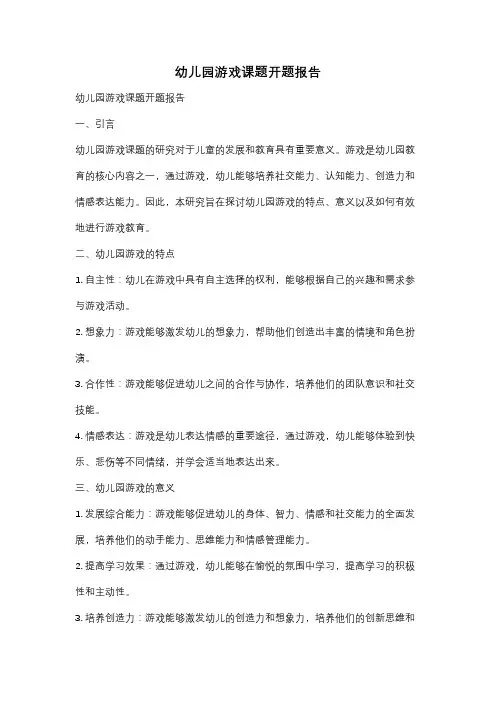 幼儿园游戏课题开题报告

幼儿园游戏课题开题报告

一、引言

幼儿园游戏课题的研究对于儿童的发展和教育具有重要意义。游戏是幼儿园教育的核心内容之一，通过游戏，幼儿能够培养社交能力、认知能力、创造力和情感表达能力。因此，本研究旨在探讨幼儿园游戏的特点、意义以及如何有效地进行游戏教育。

二、幼儿园游戏的特点

1. 自主性：幼儿在游戏中具有自主选择的权利，能够根据自己的兴趣和需求参与游戏活动。

2. 想象力：游戏能够激发幼儿的想象力，帮助他们创造出丰富的情境和角色扮演。

3. 合作性：游戏能够促进幼儿之间的合作与协作，培养他们的团队意识和社交技能。

4. 情感表达：游戏是幼儿表达情感的重要途径，通过游戏，幼儿能够体验到快乐、悲伤等不同情绪，并学会适当地表达出来。

三、幼儿园游戏的意义

1. 发展综合能力：游戏能够促进幼儿的身体、智力、情感和社交能力的全面发展，培养他们的动手能力、思维能力和情感管理能力。

2. 提高学习效果：通过游戏，幼儿能够在愉悦的氛围中学习，提高学习的积极性和主动性。

3. 培养创造力：游戏能够激发幼儿的创造力和想象力，培养他们的创新思维和